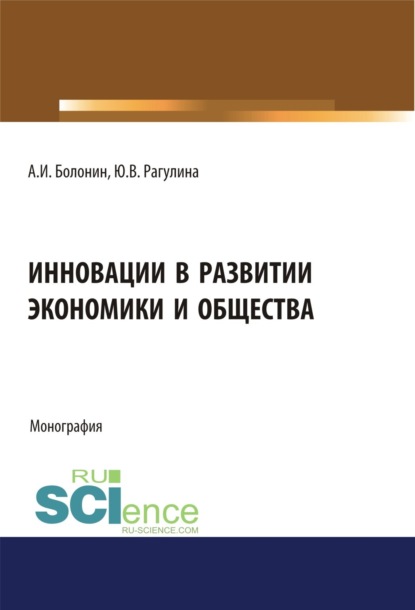 А.И. Болонин, Ю.В. Рагулина

ИННОВАЦИИ В РАЗВИТИИ ЭКОНОМИКИ И ОБЩЕСТВА

Монография

RU SCIence
RU-SCIENCE.COM